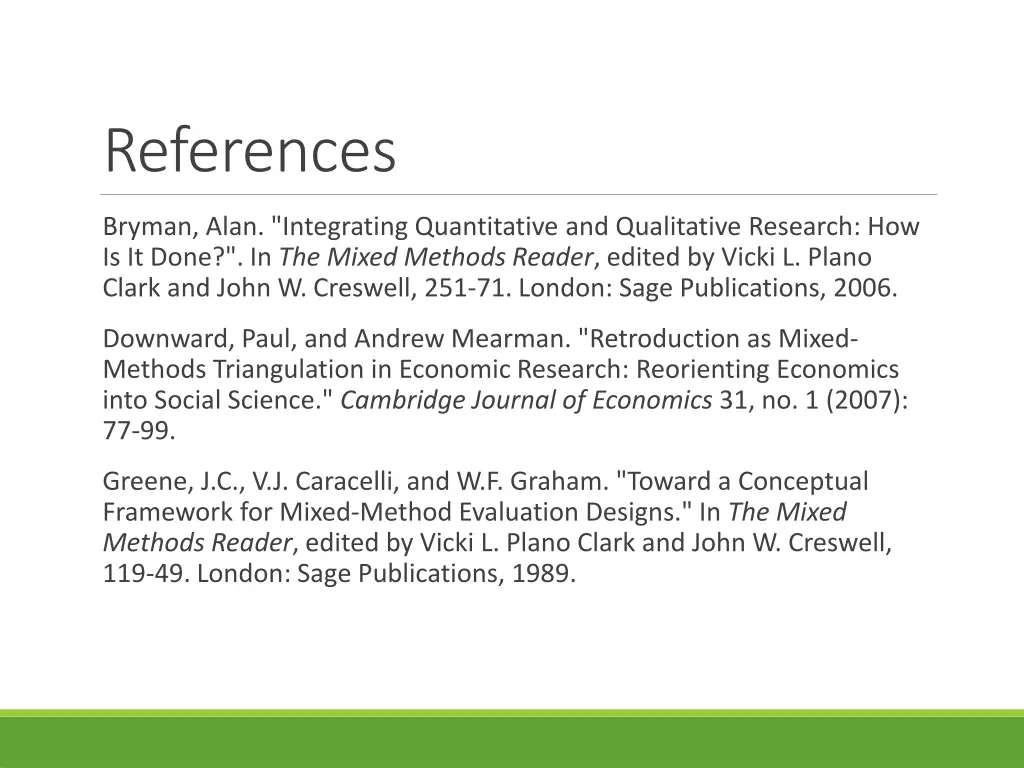 References

Bryman, Alan. "Integrating Quantitative and Qualitative Research: How Is It Done?". In The Mixed Methods Reader, edited by Vicki L. Plano Clark and John W. Creswell, 251-71. London: Sage Publications, 2006.

Downward, Paul, and Andrew Mearman. "Retroduction as Mixed-Methods Triangulation in Economic Research: Reorienting Economics into Social Science." Cambridge Journal of Economics 31, no. 1 (2007): 77-99.

Greene, J.C., V.J. Caracelli, and W.F. Graham. "Toward a Conceptual Framework for Mixed-Method Evaluation Designs." In The Mixed Methods Reader, edited by Vicki L. Plano Clark and John W. Creswell, 119-49. London: Sage Publications, 1989.